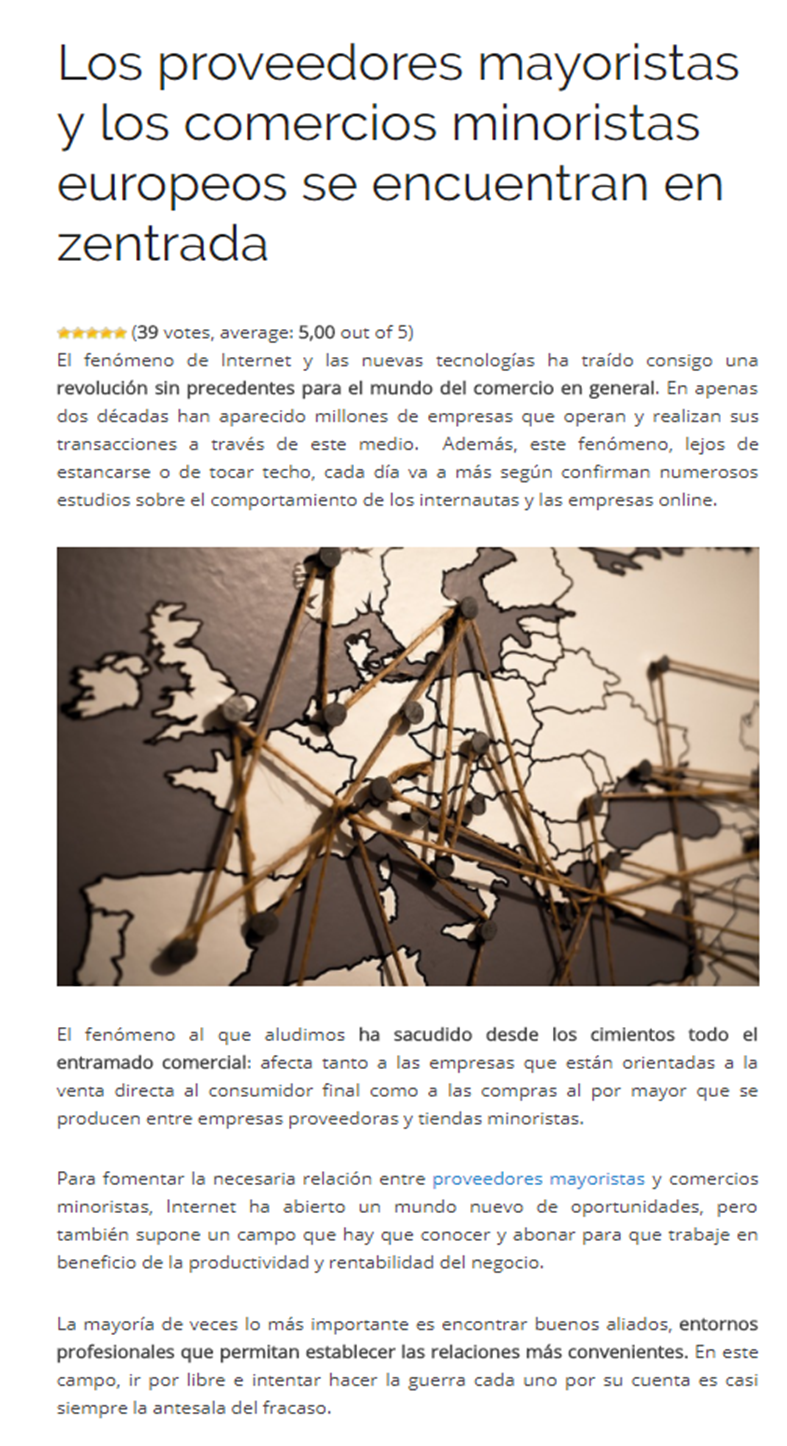 Los proveedores mayoristas y los comercios minoristas europeos se encuentran en zentrada

(39 votes, average: 5,00 out of 5)

El fenómeno de Internet y las nuevas tecnologías ha traído consigo una revolución sin precedentes para el mundo del comercio en general. En apenas dos décadas han aparecido millones de empresas que operan y realizan sus transacciones a través de este medio. Además, este fenómeno, lejos de estancarse o de tocar techo, cada día va a más según confirman numerosos estudios sobre el comportamiento de los internautas y las empresas online.

El fenómeno al que aludimos ha sacudido desde los cimientos todo el entramado comercial: afecta tanto a las empresas que están orientadas a la venta directa al consumidor final como a las compras al por mayor que se producen entre empresas proveedoras y tiendas minoristas.

Para fomentar la necesaria relación entre proveedores mayoristas y comercios minoristas, Internet ha abierto un mundo nuevo de oportunidades, pero también supone un campo que hay que conocer y abonar para que trabaje en beneficio de la productividad y rentabilidad del negocio.

La mayoría de veces lo más importante es encontrar buenos aliados, entornos profesionales que permitan establecer las relaciones más convenientes. En este campo, ir por libre e intentar hacer la guerra cada uno por su cuenta es casi siempre la antesala del fracaso.